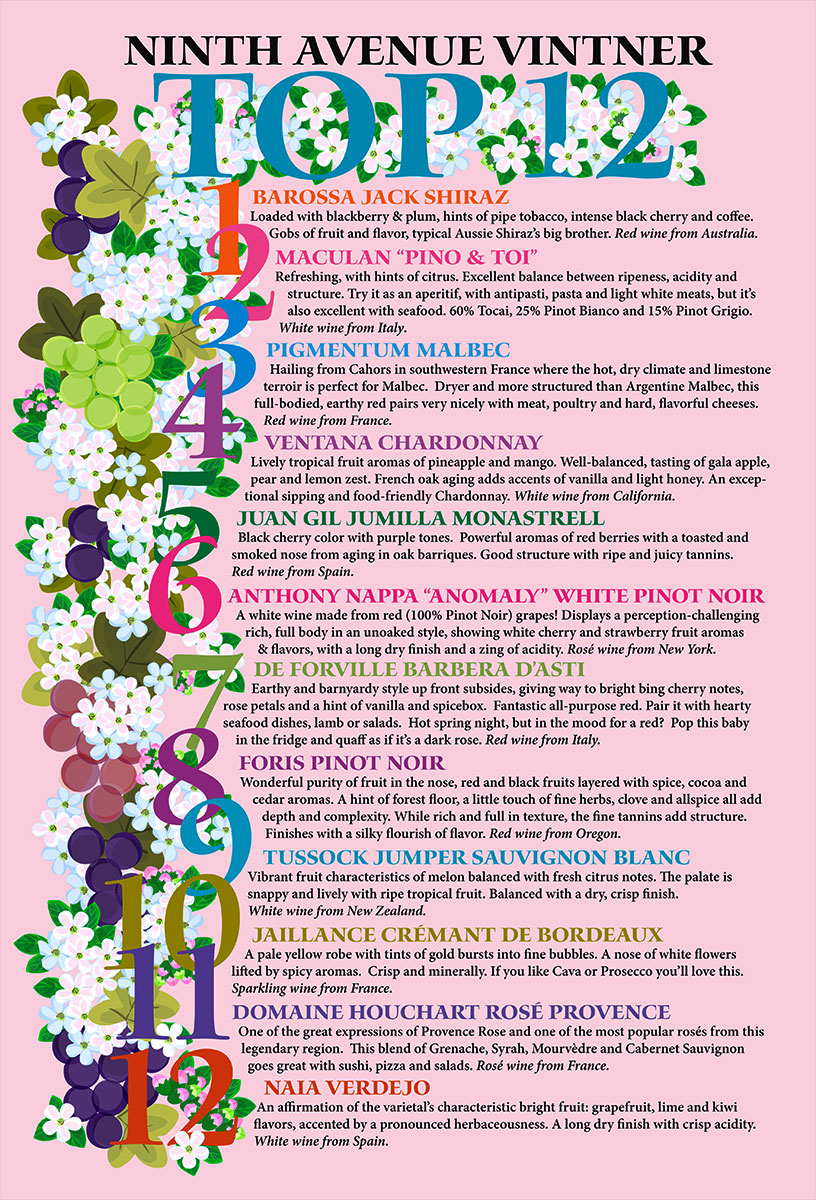 NINTH AVENUE VINTNER

TOP 12

1 BAROSSA JACK SHIRAZ
Loaded with blackberry & plum, hints of pipe tobacco, intense black cherry and coffee. Gobs of fruit and flavor, typical Aussie Shiraz's big brother. Red wine from Australia.

2 MACULAN "PINO & TOI"
Refreshing, with hints of citrus. Excellent balance between ripeness, acidity and structure. Try it as an aperitif, with antipasti, pasta and light white meats, but it's also excellent with seafood. 60% Tocai, 25% Pinot Bianco and 15% Pinot Grigio. White wine from Italy.

3 PIGMENTUM MALBEC
Hailing from Cahors in southwestern France where the hot, dry climate and limestone terroir is perfect for Malbec. Dryer and more structured than Argentine Malbec, this full-bodied, earthy red pairs very nicely with meat, poultry and hard, flavorful cheeses. Red wine from France.

4 VENTANA CHARDONNAY
Lively tropical fruit aromas of pineapple and mango. Well-balanced, tasting of gala apple, pear and lemon zest. French oak aging adds accents of vanilla and light honey. An exceptional sipping and food-friendly Chardonnay. White wine from California.

5 JUAN GIL JUMILLA MONASTRELL
Black cherry color with purple tones. Powerful aromas of red berries with a toasted and smoked nose from aging in oak barriques. Good structure with ripe and juicy tannins. Red wine from Spain.

6 ANTHONY NAPPA "ANOMALY" WHITE PINOT NOIR
A white wine made from red (100% Pinot Noir) grapes! Displays a perception-challenging rich, full body in an unoaked style, showing white cherry and strawberry fruit aromas & flavors, with a long dry finish and a zing of acidity. Rosé wine from New York.

7 DE FORVILLE BARBERA D'ASTI
Earthy and barnyardy style up front subsides, giving way to bright bing cherry notes, rose petals and a hint of vanilla and spicebox. Fantastic all-purpose red. Pair it with hearty seafood dishes, lamb or salads. Hot spring night, but in the mood for a red? Pop this baby in the fridge and quaff as if it's a dark rose. Red wine from Italy.

8 FORIS PINOT NOIR
Wonderful purity of fruit in the nose, red and black fruits layered with spice, cocoa and cedar aromas. A hint of forest floor, a little touch of fine herbs, clove and allspice all add depth and complexity. While rich and full in texture, the fine tannins add structure. Finishes with a silky flourish of flavor. Red wine from Oregon.

9 TUSSOCK JUMPER SAUVIGNON BLANC
Vibrant fruit characteristics of melon balanced with fresh citrus notes. The palate is snappy and lively with ripe tropical fruit. Balanced with a dry, crisp finish. White wine from New Zealand.

10 JAILLANCE CRÉMANT DE BORDEAUX
A pale yellow robe with tints of gold bursts into fine bubbles. A nose of white flowers lifted by spicy aromas. Crisp and minerally. If you like Cava or Prosecco you'll love this. Sparkling wine from France.

11 DOMAINE HOUCHART ROSÉ PROVENCE
One of the great expressions of Provence Rose and one of the most popular rosés from this legendary region. This blend of Grenache, Syrah, Mourvèdre and Cabernet Sauvignon goes great with sushi, pizza and salads. Rosé wine from France.

12 NAIA VERDEJO
An affirmation of the varietal's characteristic bright fruit: grapefruit, lime and kiwi flavors, accented by a pronounced herbaceousness. A long dry finish with crisp acidity. White wine from Spain.